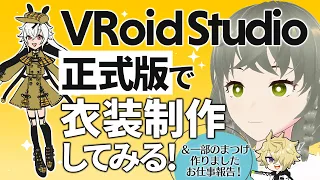 VRoid Studio
正式版で
衣装制作
してみる!

&一部のまつげ作りましたお仕事報告!